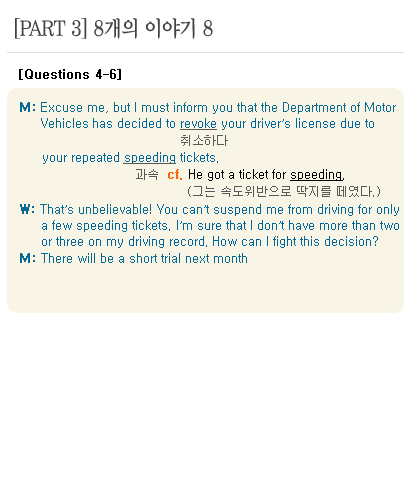 [PART 3] 8개의 이야기 8

[Questions 4-6]

M: Excuse me, but I must inform you that the Department of Motor Vehicles has decided to revoke your driver's license due to
취소하다
your repeated speeding tickets.
과속 cf. He got a ticket for speeding.
(그는 속도위반으로 딱지를 떼였다.)

W: That's unbelievable! You can't suspend me from driving for only a few speeding tickets. I'm sure that I don't have more than two or three on my driving record. How can I fight this decision?

M: There will be a short trial next month